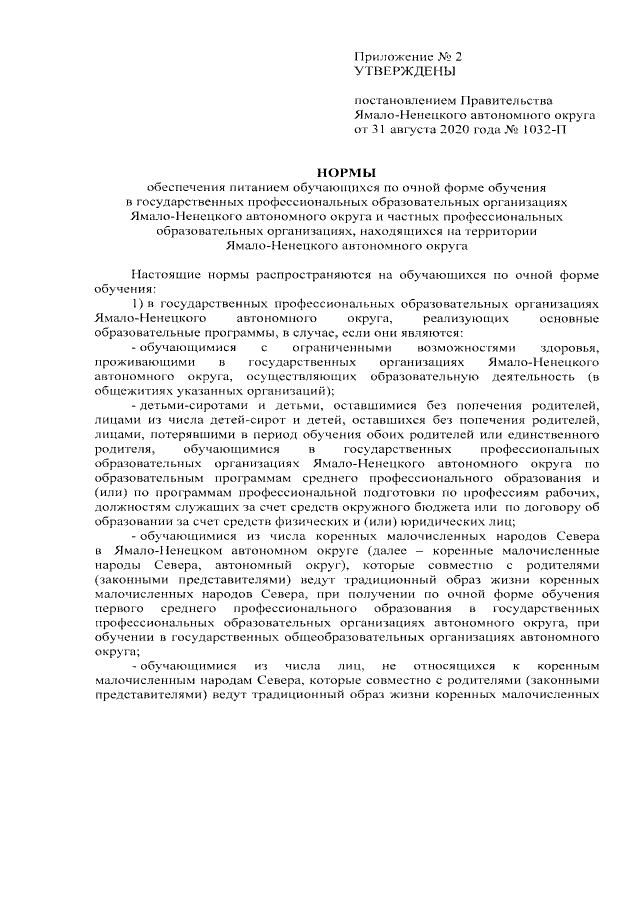 Приложение № 2
УТВЕРЖДЕНЫ

постановлением Правительства
Ямало-Ненецкого автономного округа
от 31 августа 2020 года № 1032-П

НОРМЫ
обеспечения питанием обучающихся по очной форме обучения в государственных профессиональных образовательных организациях Ямало-Ненецкого автономного округа и частных профессиональных образовательных организациях, находящихся на территории Ямало-Ненецкого автономного округа

Настоящие нормы распространяются на обучающихся по очной форме обучения:

1) в государственных профессиональных образовательных организациях Ямало-Ненецкого автономного округа, реализующих основные образовательные программы, в случае, если они являются:

- обучающимися с ограниченными возможностями здоровья, проживающими в государственных организациях Ямало-Ненецкого автономного округа, осуществляющих образовательную деятельность (в общежитиях указанных организаций);

- детьми-сиротами и детьми, оставшимися без попечения родителей, лицами из числа детей-сирот и детей, оставшихся без попечения родителей, лицами, потерявшими в период обучения обоих родителей или единственного родителя, обучающимися в государственных профессиональных образовательных организациях Ямало-Ненецкого автономного округа по образовательным программам среднего профессионального образования и (или) по программам профессиональной подготовки по профессиям рабочих, должностям служащих за счет средств окружного бюджета или по договору об образовании за счет средств физических и (или) юридических лиц;

- обучающимися из числа коренных малочисленных народов Севера в Ямало-Ненецком автономном округе (далее – коренные малочисленные народы Севера, автономный округ), которые совместно с родителями (законными представителями) ведут традиционный образ жизни коренных малочисленных народов Севера, при получении по очной форме обучения первого среднего профессионального образования в государственных профессиональных образовательных организациях автономного округа, при обучении в государственных общеобразовательных организациях автономного округа;

- обучающимися из числа лиц, не относящихся к коренным малочисленным народам Севера, которые совместно с родителями (законными представителями) ведут традиционный образ жизни коренных малочисленных